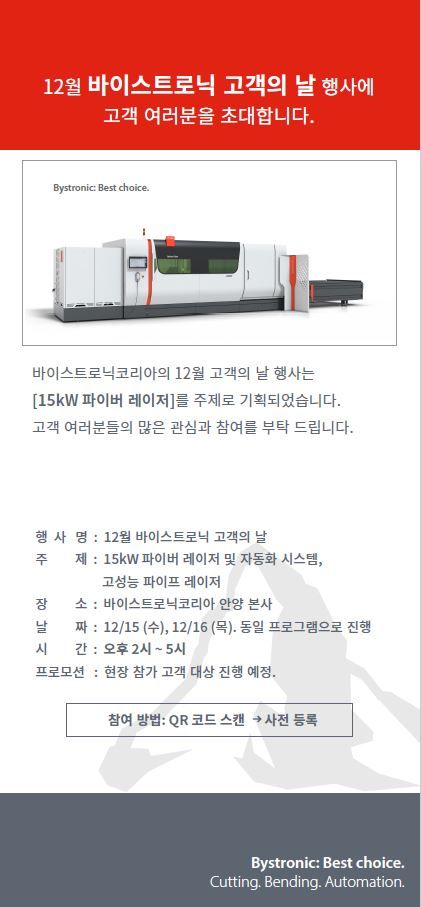 12월 바이스트로닉 고객의 날 행사에
고객 여러분을 초대합니다.

Bystronic: Best choice.

바이스트로닉코리아의 12월 고객의 날 행사는
[15kW 파이버 레이저]를 주제로 기획되었습니다.
고객 여러분들의 많은 관심과 참여를 부탁 드립니다.

행 사 명 : 12월 바이스트로닉 고객의 날
주 제 : 15kW 파이버 레이저 및 자동화 시스템,
고성능 파이프 레이저
장 소 : 바이스트로닉코리아 안양 본사
날 짜 : 12/15 (수), 12/16 (목). 동일 프로그램으로 진행
시 간 : 오후 2시 ~ 5시
프로모션 : 현장 참가 고객 대상 진행 예정.

참여 방법: QR 코드 스캔 → 사전 등록

Bystronic: Best choice.
Cutting. Bending. Automation.